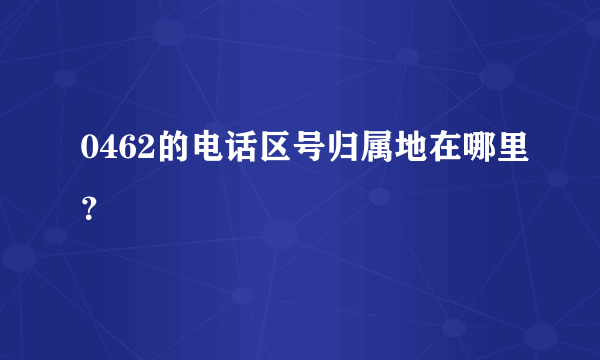 0462的电话区号归属地在哪里？